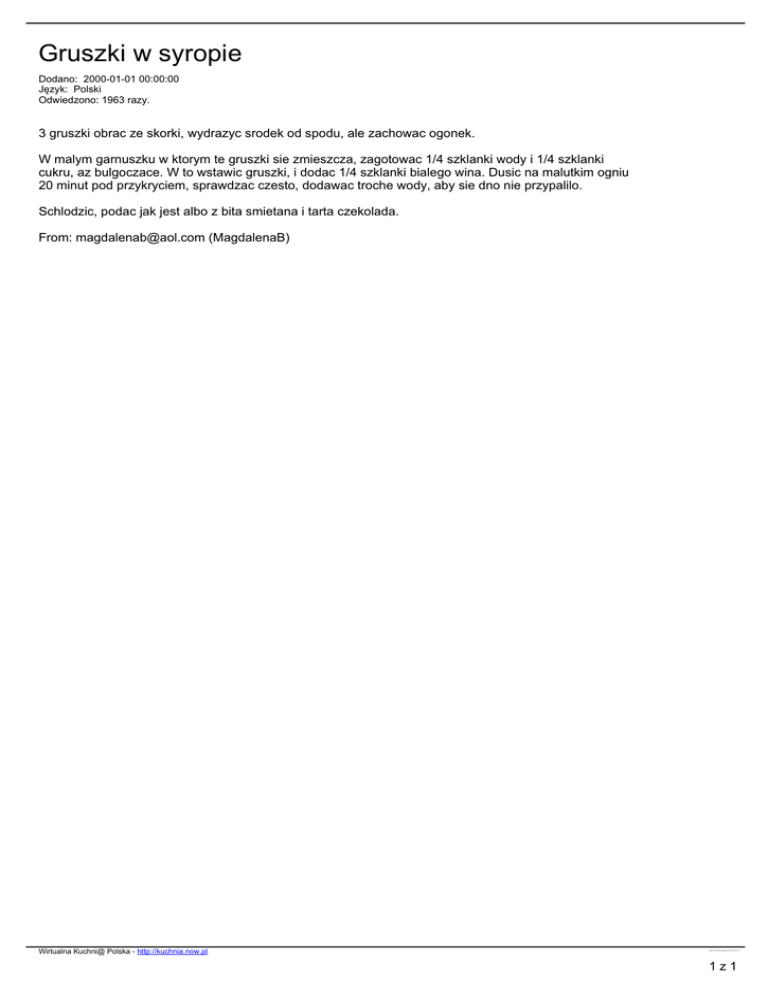 Gruszki w syropie

Dodano: 2000-01-01 00:00:00
Język: Polski
Odwiedzono: 1963 razy.

3 gruszki obrac ze skorki, wydrazyc srodek od spodu, ale zachowac ogonek.

W malym garnuszku w ktorym te gruszki sie zmieszcza, zagotowac 1/4 szklanki wody i 1/4 szklanki cukru, az bulgoczace. W to wstawic gruszki, i dodac 1/4 szklanki bialego wina. Dusic na malutkim ogniu 20 minut pod przykryciem, sprawdzac czesto, dodawac troche wody, aby sie dno nie przypalilo.

Schlodzic, podac jak jest albo z bita smietana i tarta czekolada.

From: magdalenab@aol.com (MagdalenaB)

Wirtualna Kuchni@ Polska - http://kuchnia.now.pl

1 z 1